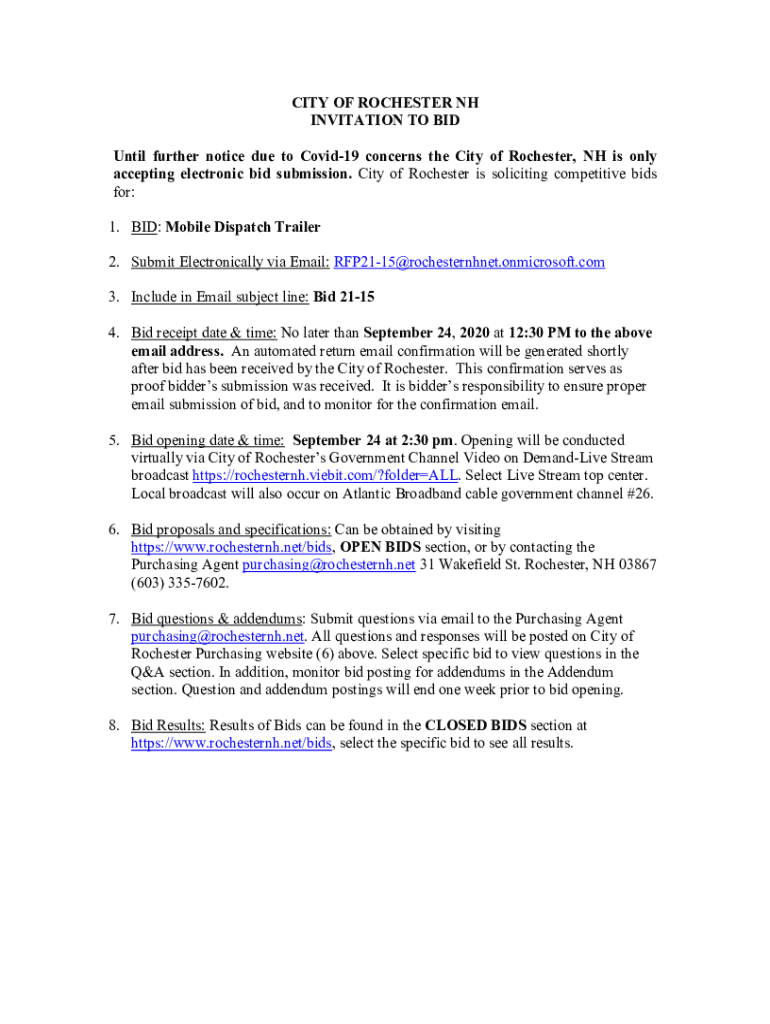 CITY OF ROCHESTER NH
INVITATION TO BID

Until further notice due to Covid-19 concerns the City of Rochester, NH is only accepting electronic bid submission. City of Rochester is soliciting competitive bids for:

1. BID: Mobile Dispatch Trailer

2. Submit Electronically via Email: RFP21-15@rochesternhnet.onmicrosoft.com

3. Include in Email subject line: Bid 21-15

4. Bid receipt date & time: No later than September 24, 2020 at 12:30 PM to the above email address. An automated return email confirmation will be generated shortly after bid has been received by the City of Rochester. This confirmation serves as proof bidder's submission was received. It is bidder's responsibility to ensure proper email submission of bid, and to monitor for the confirmation email.

5. Bid opening date & time: September 24 at 2:30 pm. Opening will be conducted virtually via City of Rochester's Government Channel Video on Demand-Live Stream broadcast https://rochesternh.viebit.com/?folder=ALL. Select Live Stream top center. Local broadcast will also occur on Atlantic Broadband cable government channel #26.

6. Bid proposals and specifications: Can be obtained by visiting https://www.rochesternh.net/bids, OPEN BIDS section, or by contacting the Purchasing Agent purchasing@rochesternh.net 31 Wakefield St. Rochester, NH 03867 (603) 335-7602.

7. Bid questions & addendums: Submit questions via email to the Purchasing Agent purchasing@rochesternh.net. All questions and responses will be posted on City of Rochester Purchasing website (6) above. Select specific bid to view questions in the Q&A section. In addition, monitor bid posting for addendums in the Addendum section. Question and addendum postings will end one week prior to bid opening.

8. Bid Results: Results of Bids can be found in the CLOSED BIDS section at https://www.rochesternh.net/bids, select the specific bid to see all results.